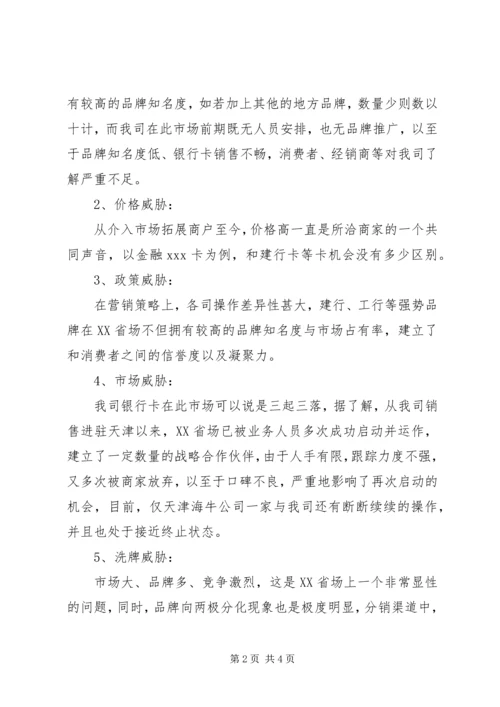 有较高的品牌知名度，如若加上其他的地方品牌，数量少则数以十计，而我司在此市场前期既无人员安排，也无品牌推广，以至于品牌知名度低、银行卡销售不畅，消费者、经销商等对我司了解严重不足。

2、价格威胁：

从介入市场拓展商户至今，价格高一直是所洽商家的一个共同声音，以金融 xxx 卡为例，和建行卡等卡机会没有多少区别。

3、政策威胁：

在营销策略上，各司操作差异性甚大，建行、工行等强势品牌在 XX 省场不但拥有较高的品牌知名度与市场占有率，建立了和消费者之间的信誉度以及凝聚力。

4、市场威胁：

我司银行卡在此市场可以说是三起三落，据了解，从我司销售进驻天津以来，XX 省场已被业务人员多次成功启动并运作，建立了一定数量的战略合作伙伴，由于人手有限，跟踪力度不强，又多次被商家放弃，以至于口碑不良，严重地影响了再次启动的机会，目前，仅天津海牛公司一家与我司还有断断续续的操作，并且也处于接近终止状态。

5、洗牌威胁：

市场大、品牌多、竞争激烈，这是 XX 省场上一个非常显性的问题，同时，品牌向两极分化现象也是极度明显，分销渠道中，

第 2 页 共 4 页